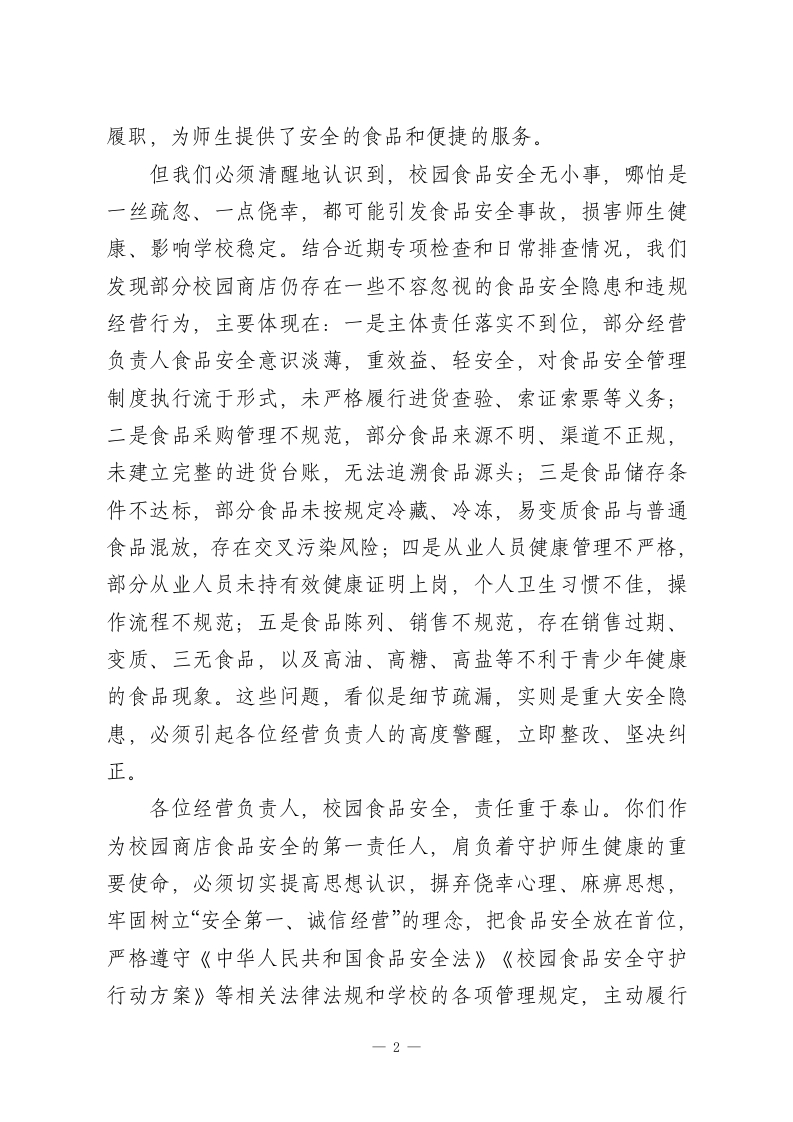 履职，为师生提供了安全的食品和便捷的服务。

但我们必须清醒地认识到，校园食品安全无小事，哪怕是一丝疏忽、一点侥幸，都可能引发食品安全事故，损害师生健康、影响学校稳定。结合近期专项检查和日常排查情况，我们发现部分校园商店仍存在一些不容忽视的食品安全隐患和违规经营行为，主要体现在：一是主体责任落实不到位，部分经营负责人食品安全意识淡薄，重效益、轻安全，对食品安全管理制度执行流于形式，未严格履行进货查验、索证索票等义务；二是食品采购管理不规范，部分食品来源不明、渠道不正规，未建立完整的进货台账，无法追溯食品源头；三是食品储存条件不达标，部分食品未按规定冷藏、冷冻，易变质食品与普通食品混放，存在交叉污染风险；四是从业人员健康管理不严格，部分从业人员未持有效健康证明上岗，个人卫生习惯不佳，操作流程不规范；五是食品陈列、销售不规范，存在销售过期、变质、三无食品，以及高油、高糖、高盐等不利于青少年健康的食品现象。这些问题，看似是细节疏漏，实则是重大安全隐患，必须引起各位经营负责人的高度警醒，立即整改、坚决纠正。

各位经营负责人，校园食品安全，责任重于泰山。你们作为校园商店食品安全的第一责任人，肩负着守护师生健康的重要使命，必须切实提高思想认识，摒弃侥幸心理、麻痹思想，牢固树立“安全第一、诚信经营”的理念，把食品安全放在首位，严格遵守《中华人民共和国食品安全法》《校园食品安全守护行动方案》等相关法律法规和学校的各项管理规定，主动履行

— 2 —